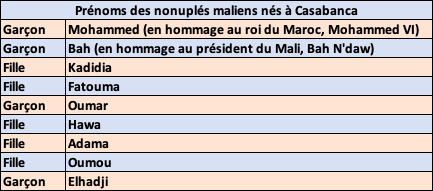 | Prénoms des nonuplés maliens nés à Casabanca | |
|---|---|
| Garçon | Mohammed (en hommage au roi du Maroc, Mohammed VI) |
| Garçon | Bah (en hommage au président du Mali, Bah N'daw) |
| Fille | Kadidia |
| Fille | Fatouma |
| Garçon | Oumar |
| Fille | Hawa |
| Fille | Adama |
| Fille | Oumou |
| Garçon | Elhadji |